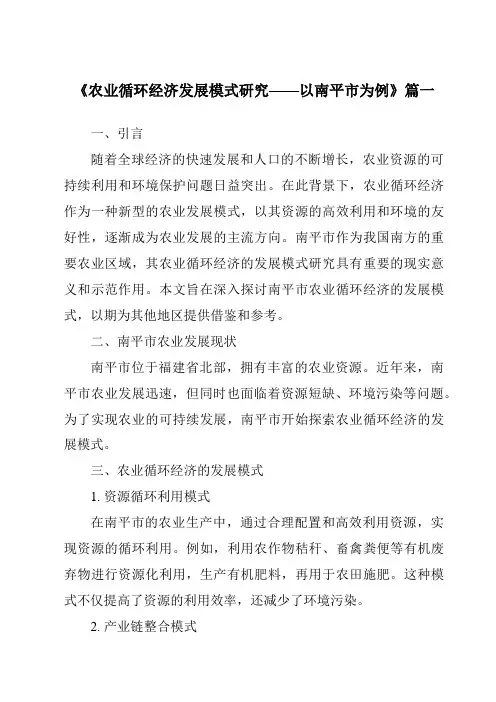 《农业循环经济发展模式研究——以南平市为例》篇一

一、引言

随着全球经济的快速发展和人口的不断增长，农业资源的可持续利用和环境保护问题日益突出。在此背景下，农业循环经济作为一种新型的农业发展模式，以其资源的高效利用和环境的友好性，逐渐成为农业发展的主流方向。南平市作为我国南方的重要农业区域，其农业循环经济的发展模式研究具有重要的现实意义和示范作用。本文旨在深入探讨南平市农业循环经济的发展模式，以期为其他地区提供借鉴和参考。

二、南平市农业发展现状

南平市位于福建省北部，拥有丰富的农业资源。近年来，南平市农业发展迅速，但同时也面临着资源短缺、环境污染等问题。为了实现农业的可持续发展，南平市开始探索农业循环经济的发展模式。

三、农业循环经济的发展模式

1. 资源循环利用模式

在南平市的农业生产中，通过合理配置和高效利用资源，实现资源的循环利用。例如，利用农作物秸秆、畜禽粪便等有机废弃物进行资源化利用，生产有机肥料，再用于农田施肥。这种模式不仅提高了资源的利用效率，还减少了环境污染。

2. 产业链整合模式